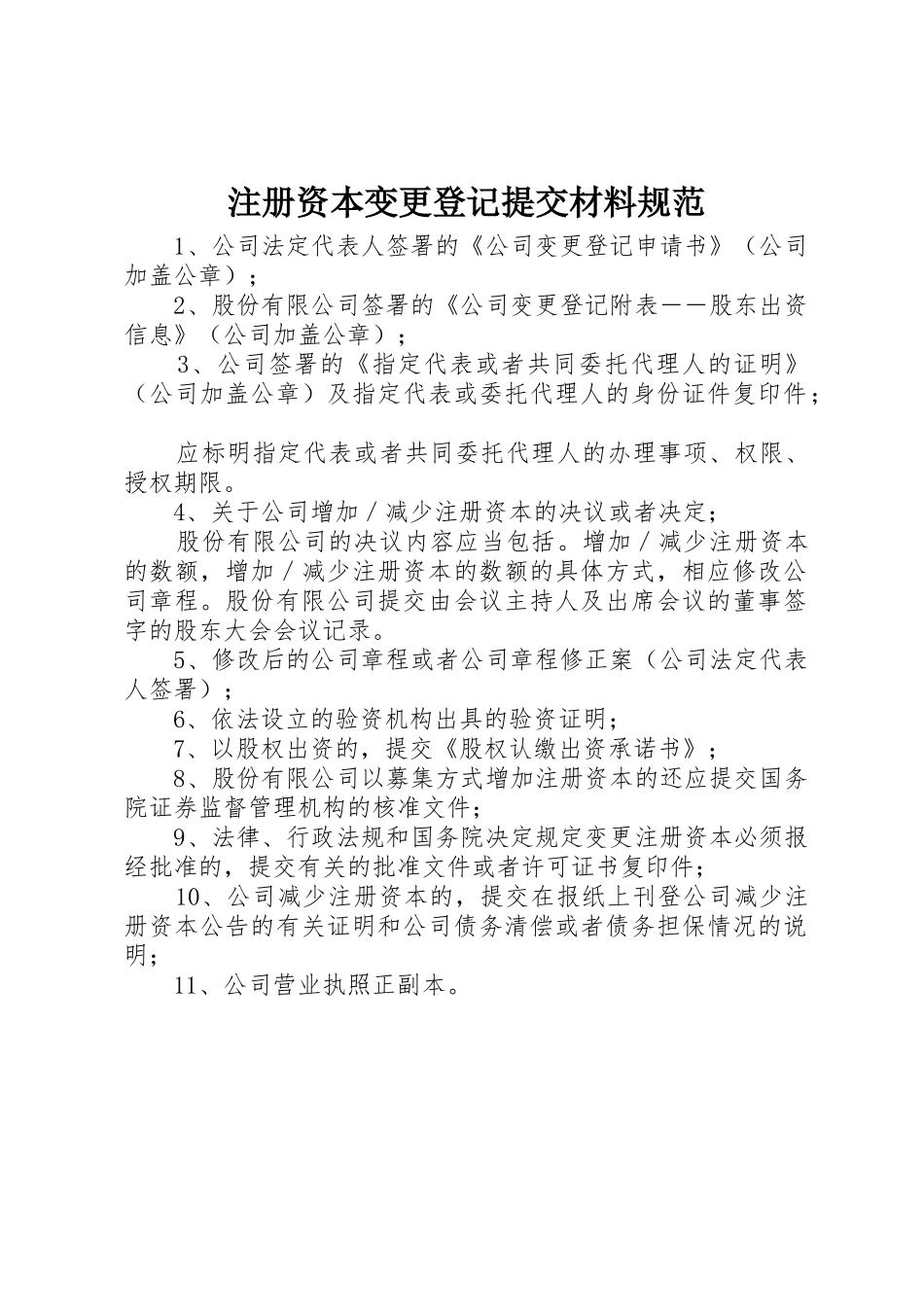 注册资本变更登记提交材料规范

1、公司法定代表人签署的《公司变更登记申请书》（公司加盖公章）；

2、股份有限公司签署的《公司变更登记附表——股东出资信息》（公司加盖公章）；

3、公司签署的《指定代表或者共同委托代理人的证明》（公司加盖公章）及指定代表或委托代理人的身份证件复印件；

应标明指定代表或者共同委托代理人的办理事项、权限、授权期限。

4、关于公司增加／减少注册资本的决议或者决定；

股份有限公司的决议内容应当包括。增加／减少注册资本的数额，增加／减少注册资本的数额的具体方式，相应修改公司章程。股份有限公司提交由会议主持人及出席会议的董事签字的股东大会会议记录。

5、修改后的公司章程或者公司章程修正案（公司法定代表人签署）；

6、依法设立的验资机构出具的验资证明；

7、以股权出资的，提交《股权认缴出资承诺书》；

8、股份有限公司以募集方式增加注册资本的还应提交国务院证券监督管理机构的核准文件；

9、法律、行政法规和国务院决定规定变更注册资本必须报经批准的，提交有关的批准文件或者许可证书复印件；

10、公司减少注册资本的，提交在报纸上刊登公司减少注册资本公告的有关证明和公司债务清偿或者债务担保情况的说明；

11、公司营业执照正副本。